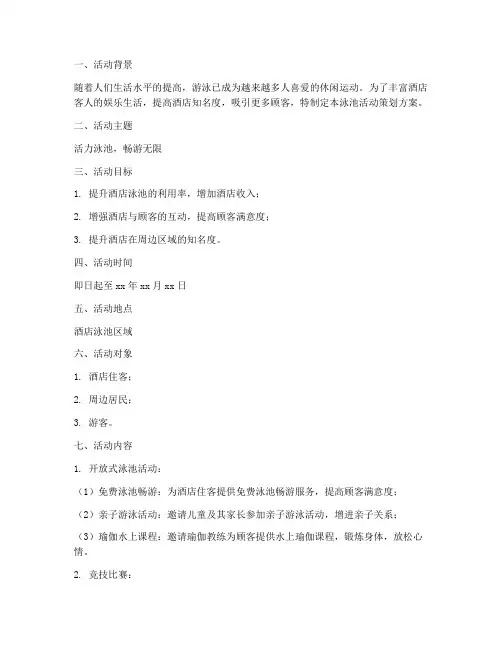 一、活动背景

随着人们生活水平的提高，游泳已成为越来越多人喜爱的休闲运动。为了丰富酒店客人的娱乐生活，提高酒店知名度，吸引更多顾客，特制定本泳池活动策划方案。

二、活动主题

活力泳池，畅游无限

三、活动目标

1. 提升酒店泳池的利用率，增加酒店收入；

2. 增强酒店与顾客的互动，提高顾客满意度；

3. 提升酒店在周边区域的知名度。

四、活动时间

即日起至 xx 年 xx 月 xx 日

五、活动地点

酒店泳池区域

六、活动对象

1. 酒店住客；

2. 周边居民；

3. 游客。

七、活动内容

1. 开放式泳池活动：

（1）免费泳池畅游：为酒店住客提供免费泳池畅游服务，提高顾客满意度；

（2）亲子游泳活动：邀请儿童及其家长参加亲子游泳活动，增进亲子关系；

（3）瑜伽水上课程：邀请瑜伽教练为顾客提供水上瑜伽课程，锻炼身体，放松心情。

2. 竞技比赛：